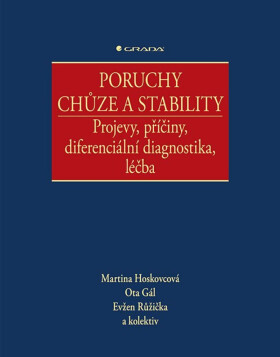 GRADA

PORUCHY
CHŮZE A STABILITY

Projevy, příčiny, diferenciální diagnostika, léčba

Martina Hoskovcová
Ota Gál
Evžen Růžička
a kolektiv